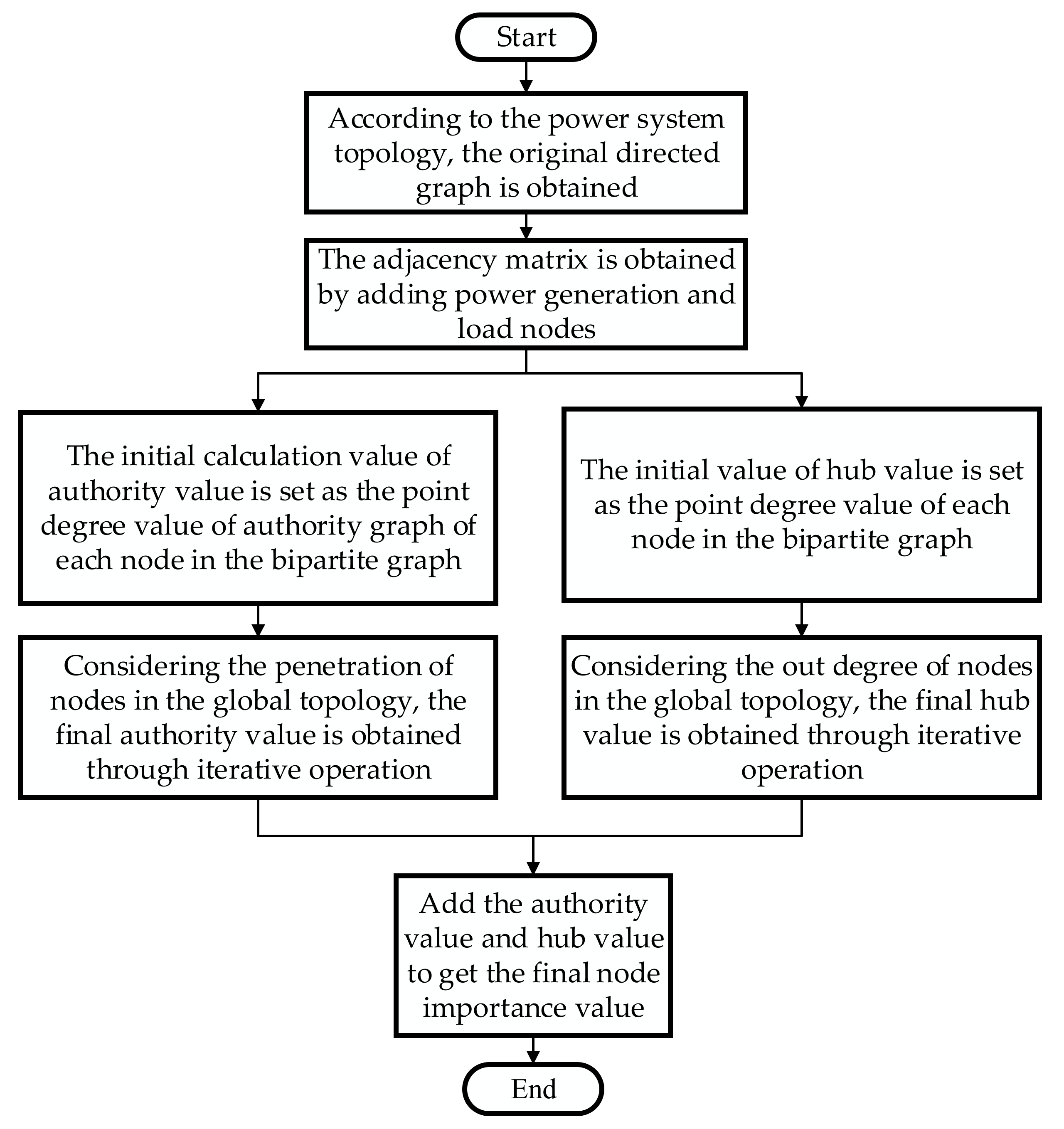 Start

According to the power system topology, the original directed graph is obtained

The adjacency matrix is obtained by adding power generation and load nodes

The initial calculation value of authority value is set as the point degree value of authority graph of each node in the bipartite graph

Considering the penetration of nodes in the global topology, the final authority value is obtained through iterative operation

The initial value of hub value is set as the point degree value of each node in the bipartite graph

Considering the out degree of nodes in the global topology, the final hub value is obtained through iterative operation

Add the authority value and hub value to get the final node importance value

End